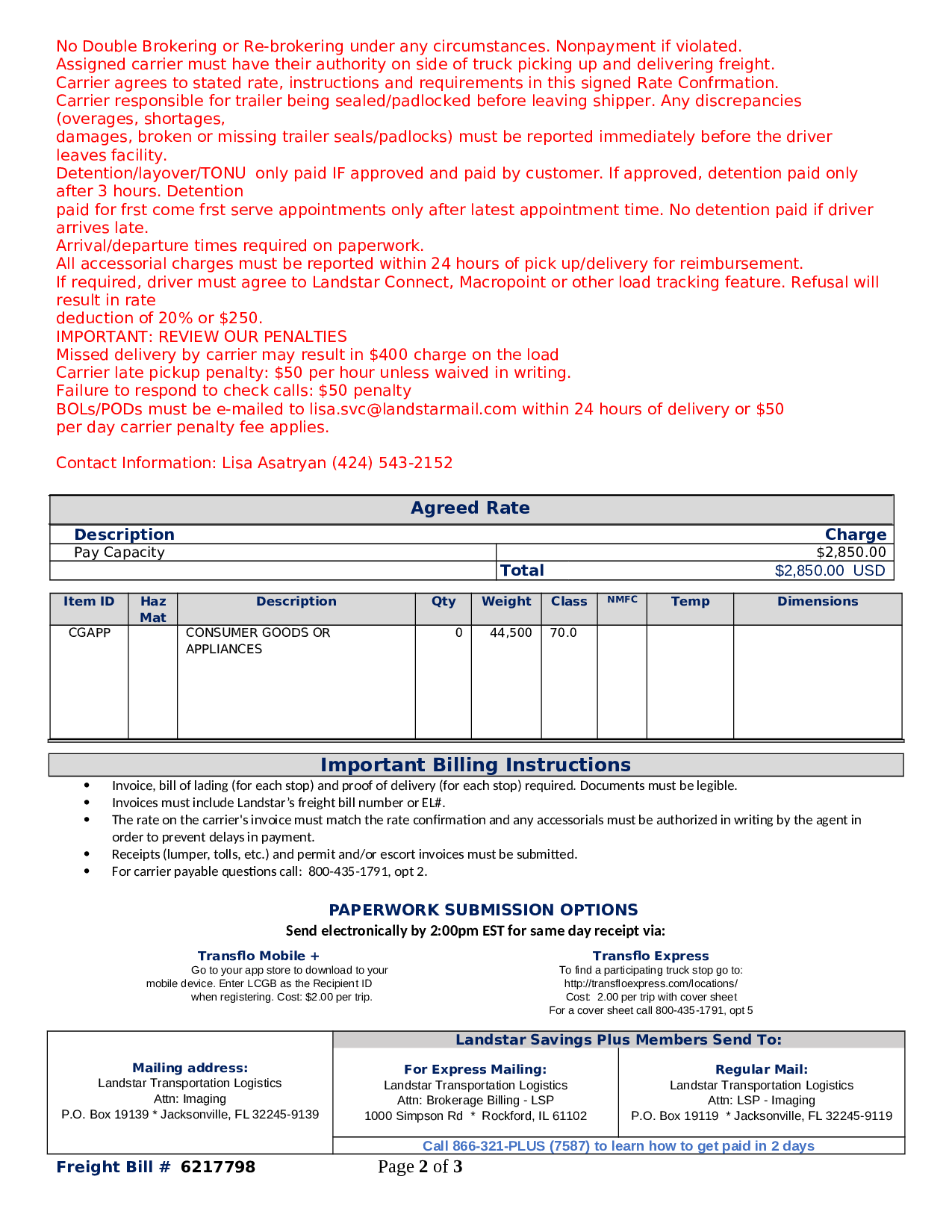 No Double Brokering or Re-brokering under any circumstances. Nonpayment if violated.
Assigned carrier must have their authority on side of truck picking up and delivering freight.
Carrier agrees to stated rate, instructions and requirements in this signed Rate Confrmation.
Carrier responsible for trailer being sealed/padlocked before leaving shipper. Any discrepancies (overages, shortages,
damages, broken or missing trailer seals/padlocks) must be reported immediately before the driver leaves facility.
Detention/layover/TONU only paid IF approved and paid by customer. If approved, detention paid only after 3 hours. Detention
paid for frst come frst serve appointments only after latest appointment time. No detention paid if driver arrives late.
Arrival/departure times required on paperwork.
All accessorial charges must be reported within 24 hours of pick up/delivery for reimbursement.
If required, driver must agree to Landstar Connect, Macropoint or other load tracking feature. Refusal will result in rate
deduction of 20% or $250.
IMPORTANT: REVIEW OUR PENALTIES
Missed delivery by carrier may result in $400 charge on the load
Carrier late pickup penalty: $50 per hour unless waived in writing.
Failure to respond to check calls: $50 penalty
BOLs/PODs must be e-mailed to lisa.svc@landstarmail.com within 24 hours of delivery or $50 per day carrier penalty fee applies.

Contact Information: Lisa Asatryan (424) 543-2152

Agreed Rate

| Description | Charge |
|---|---|
| Pay Capacity | $2,850.00 |
| | Total $2,850.00 USD |

| Item ID | Haz Mat | Description | Qty | Weight | Class | NMFC | Temp | Dimensions |
|---|---|---|---|---|---|---|---|---|
| CGAPP | | CONSUMER GOODS OR APPLIANCES | 0 | 44,500 | 70.0 | | | |

Important Billing Instructions
• Invoice, bill of lading (for each stop) and proof of delivery (for each stop) required. Documents must be legible.
• Invoices must include Landstar's freight bill number or EL#.
• The rate on the carrier's invoice must match the rate confirmation and any accessorials must be authorized in writing by the agent in order to prevent delays in payment.
• Receipts (lumper, tolls, etc.) and permit and/or escort invoices must be submitted.
• For carrier payable questions call: 800-435-1791, opt 2.

PAPERWORK SUBMISSION OPTIONS
Send electronically by 2:00pm EST for same day receipt via:

Transflo Mobile +
Go to your app store to download to your mobile device. Enter LCGB as the Recipient ID when registering. Cost: $2.00 per trip.

Transflo Express
To find a participating truck stop go to: http://transfloexpress.com/locations/
Cost: 2.00 per trip with cover sheet
For a cover sheet call 800-435-1791, opt 5

Mailing address:
Landstar Transportation Logistics
Attn: Imaging
P.O. Box 19139 * Jacksonville, FL 32245-9139

Landstar Savings Plus Members Send To:

For Express Mailing:
Landstar Transportation Logistics
Attn: Brokerage Billing - LSP
1000 Simpson Rd * Rockford, IL 61102

Regular Mail:
Landstar Transportation Logistics
Attn: LSP - Imaging
P.O. Box 19119 * Jacksonville, FL 32245-9119

Call 866-321-PLUS (7587) to learn how to get paid in 2 days

Freight Bill # 6217798 Page 2 of 3